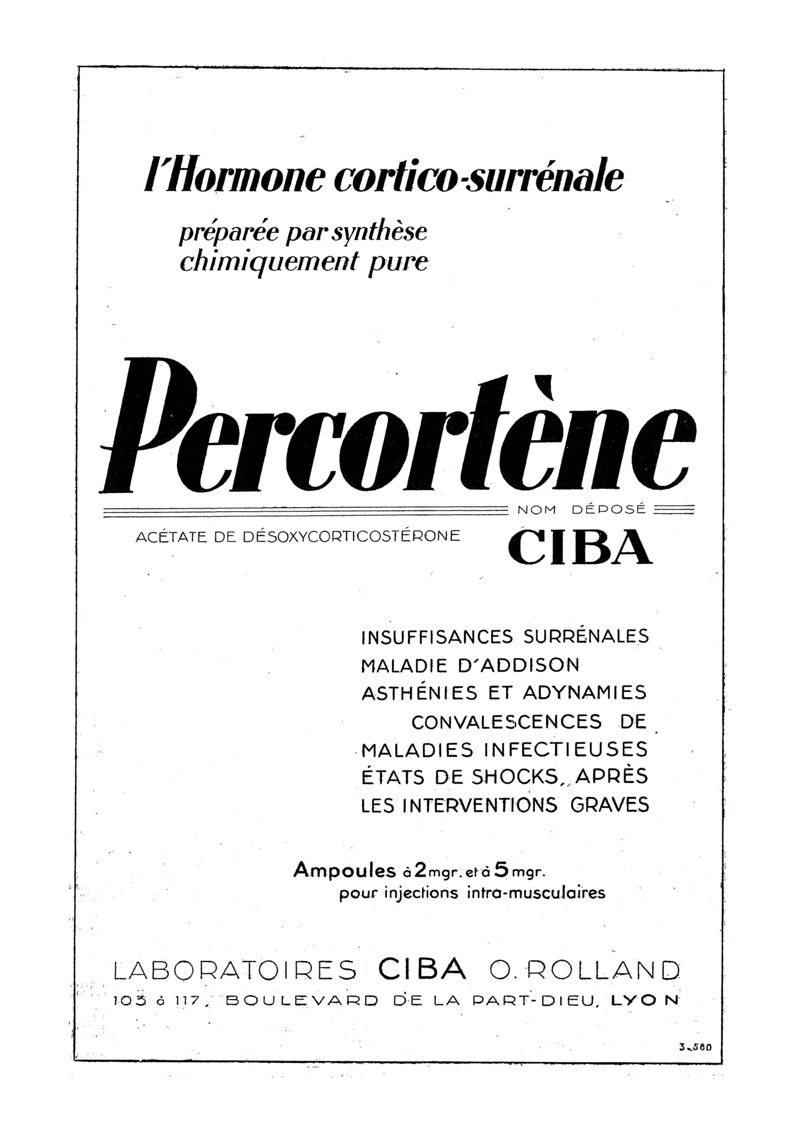 l'Hormone cortico-surrénale
préparée par synthèse
chimiquement pure

Percortène

NOM DÉPOSÉ

ACÉTATE DE DÉSOXYCORTICOSTÉRONE

CIBA

INSUFFISANCES SURRÉNALES
MALADIE D'ADDISON
ASTHÉNIES ET ADYNAMIES
CONVALESCENCES DE
MALADIES INFECTIEUSES
ÉTATS DE SHOCKS, APRÈS
LES INTERVENTIONS GRAVES

Ampoules à 2 mgr. et à 5 mgr.
pour injections intra-musculaires

LABORATOIRES CIBA O. ROLLAND
103 à 117, BOULEVARD DE LA PART-DIEU, LYON

3-580